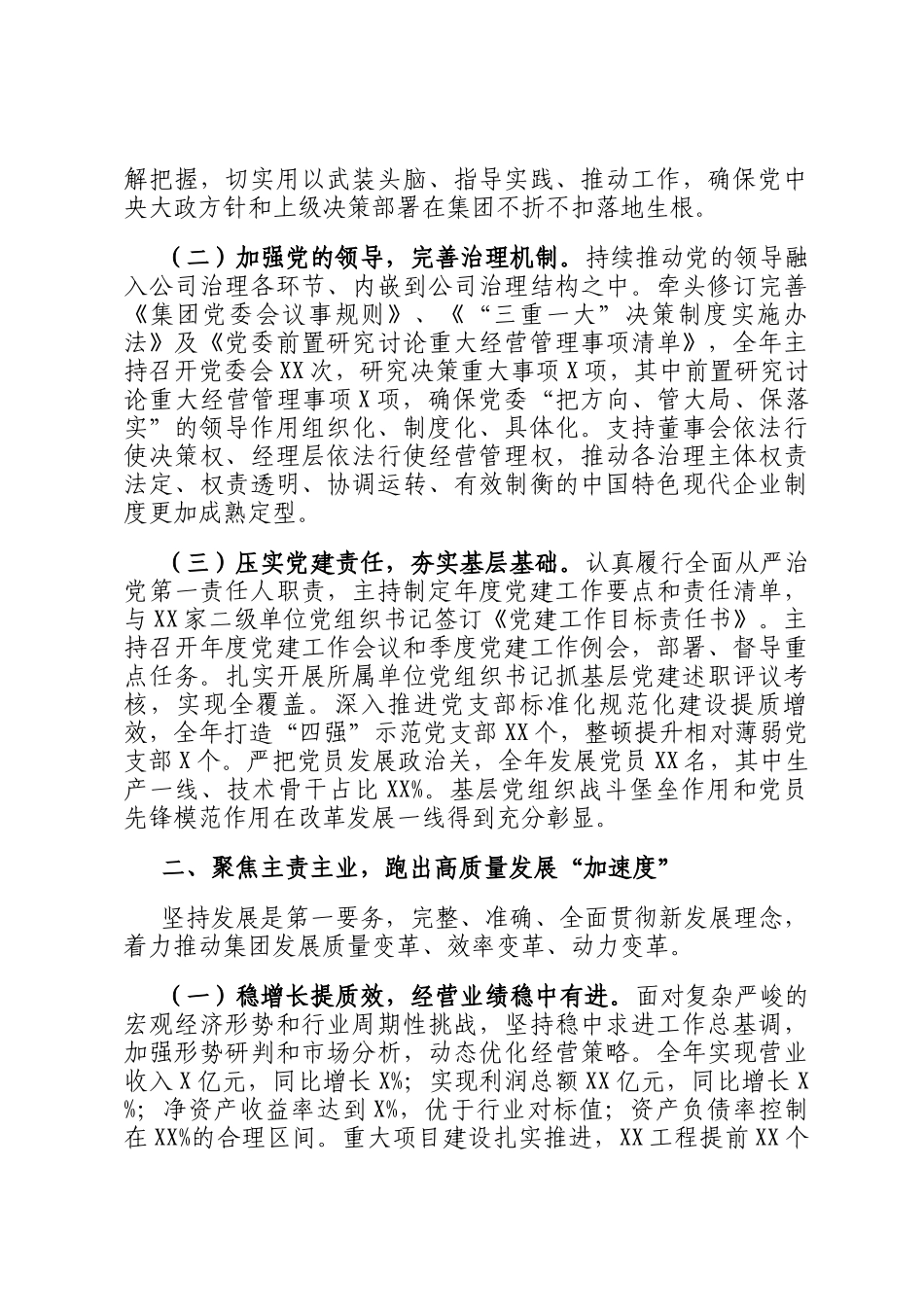 解把握，切实用以武装头脑、指导实践、推动工作，确保党中央大政方针和上级决策部署在集团不折不扣落地生根。

（二）加强党的领导，完善治理机制。持续推动党的领导融入公司治理各环节、内嵌到公司治理结构之中。牵头修订完善《集团党委会议事规则》、《“三重一大”决策制度实施办法》及《党委前置研究讨论重大经营管理事项清单》，全年主持召开党委会XX次，研究决策重大事项X项，其中前置研究讨论重大经营管理事项X项，确保党委“把方向、管大局、保落实”的领导作用组织化、制度化、具体化。支持董事会依法行使决策权、经理层依法行使经营管理权，推动各治理主体权责法定、权责透明、协调运转、有效制衡的中国特色现代企业制度更加成熟定型。

（三）压实党建责任，夯实基层基础。认真履行全面从严治党第一责任人职责，主持制定年度党建工作要点和责任清单，与XX家二级单位党组织书记签订《党建工作目标责任书》。主持召开年度党建工作会议和季度党建工作例会，部署、督导重点任务。扎实开展所属单位党组织书记抓基层党建述职评议考核，实现全覆盖。深入推进党支部标准化规范化建设提质增效，全年打造“四强”示范党支部XX个，整顿提升相对薄弱党支部X个。严把党员发展政治关，全年发展党员XX名，其中生产一线、技术骨干占比XX%。基层党组织战斗堡垒作用和党员先锋模范作用在改革发展一线得到充分彰显。

二、聚焦主责主业，跑出高质量发展“加速度”

坚持发展是第一要务，完整、准确、全面贯彻新发展理念，着力推动集团发展质量变革、效率变革、动力变革。

（一）稳增长提质效，经营业绩稳中有进。面对复杂严峻的宏观经济形势和行业周期性挑战，坚持稳中求进工作总基调，加强形势研判和市场分析，动态优化经营策略。全年实现营业收入X亿元，同比增长X%；实现利润总额XX亿元，同比增长X%；净资产收益率达到X%，优于行业对标值；资产负债率控制在XX%的合理区间。重大项目建设扎实推进，XX工程提前XX个